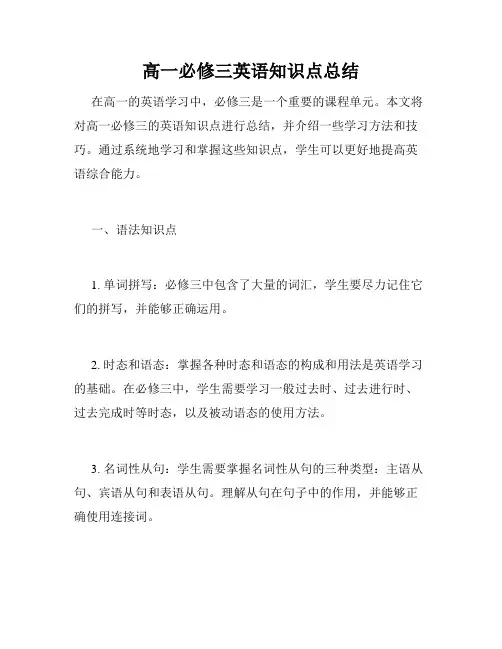 高一必修三英语知识点总结

在高一的英语学习中，必修三是一个重要的课程单元。本文将对高一必修三的英语知识点进行总结，并介绍一些学习方法和技巧。通过系统地学习和掌握这些知识点，学生可以更好地提高英语综合能力。

一、语法知识点

1. 单词拼写：必修三中包含了大量的词汇，学生要尽力记住它们的拼写，并能够正确运用。

2. 时态和语态：掌握各种时态和语态的构成和用法是英语学习的基础。在必修三中，学生需要学习一般过去时、过去进行时、过去完成时等时态，以及被动语态的使用方法。

3. 名词性从句：学生需要掌握名词性从句的三种类型：主语从句、宾语从句和表语从句。理解从句在句子中的作用，并能够正确使用连接词。